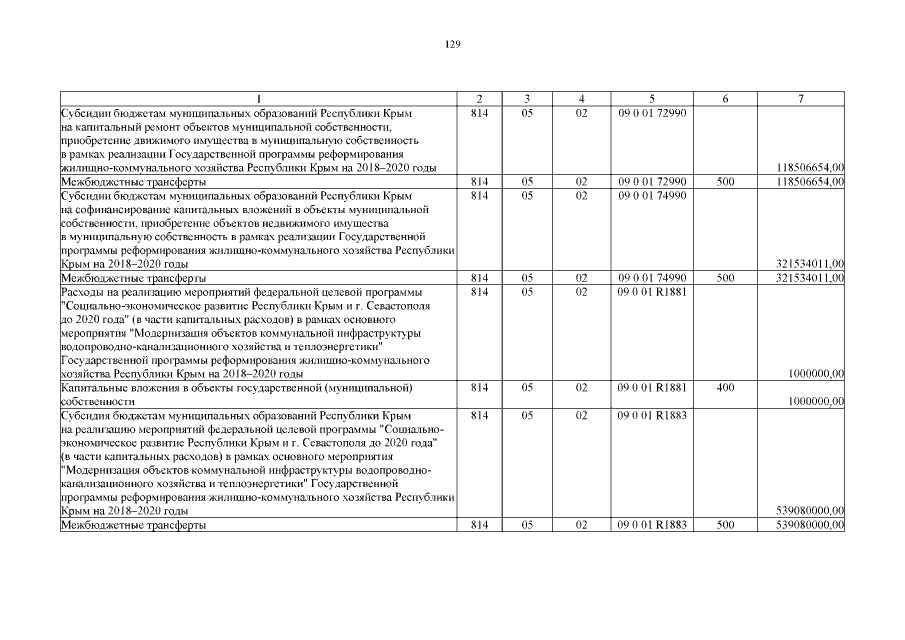 129

| 1 | 2 | 3 | 4 | 5 | 6 | 7 |
|---|---|---|---|---|---|---|
| Субсидии бюджетам муниципальных образований Республики Крым на капитальный ремонт объектов муниципальной собственности, приобретение движимого имущества в муниципальную собственность в рамках реализации Государственной программы реформирования жилищно-коммунального хозяйства Республики Крым на 2018–2020 годы | 814 | 05 | 02 | 09 0 01 72990 | | 118506654,00 |
| Межбюджетные трансферты | 814 | 05 | 02 | 09 0 01 72990 | 500 | 118506654,00 |
| Субсидии бюджетам муниципальных образований Республики Крым на софинансирование капитальных вложений в объекты муниципальной собственности, приобретение объектов недвижимого имущества в муниципальную собственность в рамках реализации Государственной программы реформирования жилищно-коммунального хозяйства Республики Крым на 2018–2020 годы | 814 | 05 | 02 | 09 0 01 74990 | | 321534011,00 |
| Межбюджетные трансферты | 814 | 05 | 02 | 09 0 01 74990 | 500 | 321534011,00 |
| Расходы на реализацию мероприятий федеральной целевой программы "Социально-экономическое развитие Республики Крым и г. Севастополя до 2020 года" (в части капитальных расходов) в рамках основного мероприятия "Модернизация объектов коммунальной инфраструктуры водопроводно-канализационного хозяйства и теплоэнергетики" Государственной программы реформирования жилищно-коммунального хозяйства Республики Крым на 2018–2020 годы | 814 | 05 | 02 | 09 0 01 R1881 | | 1000000,00 |
| Капитальные вложения в объекты государственной (муниципальной) собственности | 814 | 05 | 02 | 09 0 01 R1881 | 400 | 1000000,00 |
| Субсидия бюджетам муниципальных образований Республики Крым на реализацию мероприятий федеральной целевой программы "Социально-экономическое развитие Республики Крым и г. Севастополя до 2020 года" (в части капитальных расходов) в рамках основного мероприятия "Модернизация объектов коммунальной инфраструктуры водопроводно-канализационного хозяйства и теплоэнергетики" Государственной программы реформирования жилищно-коммунального хозяйства Республики Крым на 2018–2020 годы | 814 | 05 | 02 | 09 0 01 R1883 | | 539080000,00 |
| Межбюджетные трансферты | 814 | 05 | 02 | 09 0 01 R1883 | 500 | 539080000,00 |